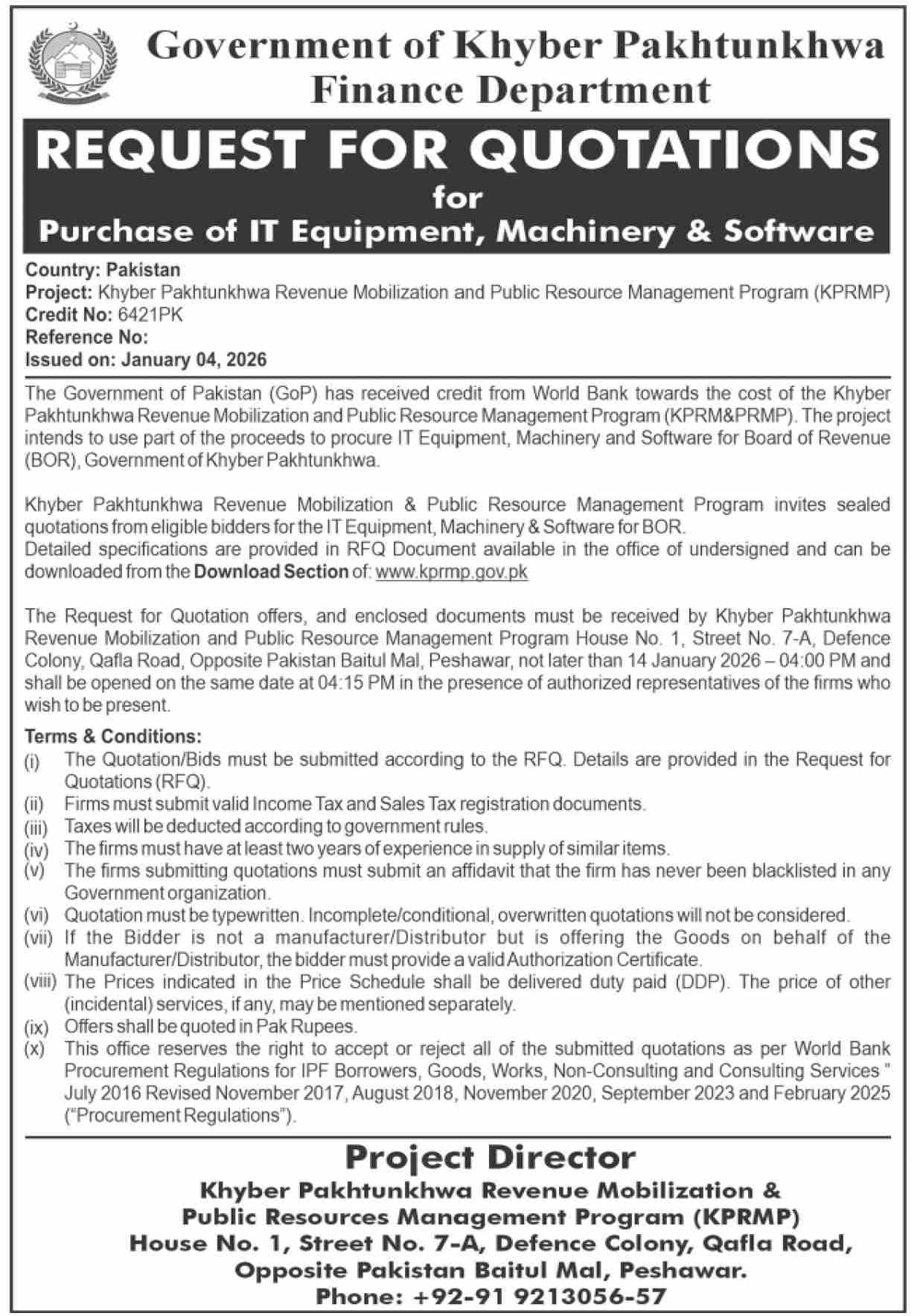 Government of Khyber Pakhtunkhwa
Finance Department

REQUEST FOR QUOTATIONS
for
Purchase of IT Equipment, Machinery & Software

Country: Pakistan
Project: Khyber Pakhtunkhwa Revenue Mobilization and Public Resource Management Program (KPRMP)
Credit No: 6421PK
Reference No:
Issued on: January 04, 2026

The Government of Pakistan (GoP) has received credit from World Bank towards the cost of the Khyber Pakhtunkhwa Revenue Mobilization and Public Resource Management Program (KPRM&PRMP). The project intends to use part of the proceeds to procure IT Equipment, Machinery and Software for Board of Revenue (BOR), Government of Khyber Pakhtunkhwa.

Khyber Pakhtunkhwa Revenue Mobilization & Public Resource Management Program invites sealed quotations from eligible bidders for the IT Equipment, Machinery & Software for BOR.
Detailed specifications are provided in RFQ Document available in the office of undersigned and can be downloaded from the Download Section of: www.kprmp.gov.pk

The Request for Quotation offers, and enclosed documents must be received by Khyber Pakhtunkhwa Revenue Mobilization and Public Resource Management Program House No. 1, Street No. 7-A, Defence Colony, Qafla Road, Opposite Pakistan Baitul Mal, Peshawar, not later than 14 January 2026 – 04:00 PM and shall be opened on the same date at 04:15 PM in the presence of authorized representatives of the firms who wish to be present.

Terms & Conditions:
(i) The Quotation/Bids must be submitted according to the RFQ. Details are provided in the Request for Quotations (RFQ).
(ii) Firms must submit valid Income Tax and Sales Tax registration documents.
(iii) Taxes will be deducted according to government rules.
(iv) The firms must have at least two years of experience in supply of similar items.
(v) The firms submitting quotations must submit an affidavit that the firm has never been blacklisted in any Government organization.
(vi) Quotation must be typewritten. Incomplete/conditional, overwritten quotations will not be considered.
(vii) If the Bidder is not a manufacturer/Distributor but is offering the Goods on behalf of the Manufacturer/Distributor, the bidder must provide a valid Authorization Certificate.
(viii) The Prices indicated in the Price Schedule shall be delivered duty paid (DDP). The price of other (incidental) services, if any, may be mentioned separately.
(ix) Offers shall be quoted in Pak Rupees.
(x) This office reserves the right to accept or reject all of the submitted quotations as per World Bank Procurement Regulations for IPF Borrowers, Goods, Works, Non-Consulting and Consulting Services " July 2016 Revised November 2017, August 2018, November 2020, September 2023 and February 2025 ("Procurement Regulations").

Project Director
Khyber Pakhtunkhwa Revenue Mobilization &
Public Resources Management Program (KPRMP)
House No. 1, Street No. 7-A, Defence Colony, Qafla Road,
Opposite Pakistan Baitul Mal, Peshawar.
Phone: +92-91 9213056-57